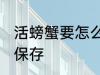 活螃蟹要怎么
保存